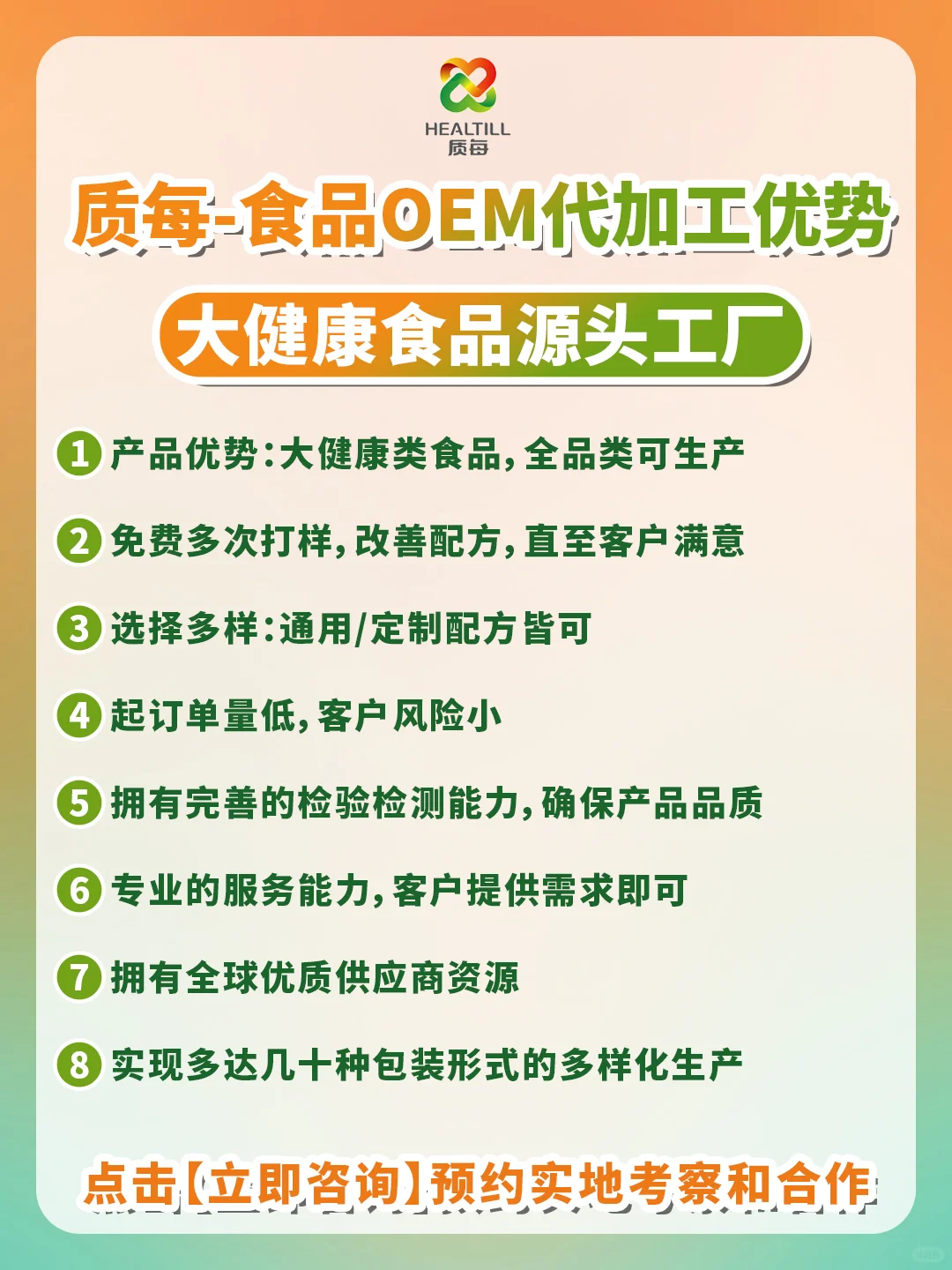 HEALTILL
质每

质每-食品OEM代加工优势

大健康食品源头工厂

1 产品优势：大健康类食品，全品类可生产

2 免费多次打样，改善配方，直至客户满意

3 选择多样：通用/定制配方皆可

4 起订单量低，客户风险小

5 拥有完善的检验检测能力，确保产品品质

6 专业的服务能力，客户提供需求即可

7 拥有全球优质供应商资源

8 实现多达几十种包装形式的多样化生产

点击【立即咨询】预约实地考察和合作